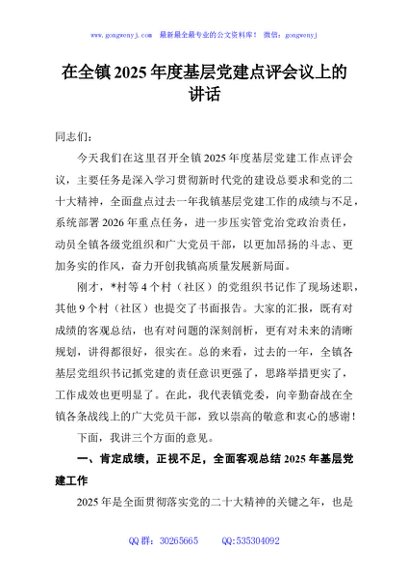 www.gongwenyj.com 最新最全最专业的公文资料库！ 微信：gongwenyj

在全镇2025年度基层党建点评会议上的讲话

同志们：

今天我们在这里召开全镇2025年度基层党建工作点评会议，主要任务是深入学习贯彻新时代党的建设总要求和党的二十大精神，全面盘点过去一年我镇基层党建工作的成绩与不足，系统部署2026年重点任务，进一步压实管党治党政治责任，动员全镇各级党组织和广大党员干部，以更加昂扬的斗志、更加务实的作风，奋力开创我镇高质量发展新局面。

刚才，*村等4个村（社区）的党组织书记作了现场述职，其他9个村（社区）也提交了书面报告。大家的汇报，既有对成绩的客观总结，也有对问题的深刻剖析，更有对未来的清晰规划，讲得都很好，很实在。总的来看，过去的一年，全镇各基层党组织书记抓党建的责任意识更强了，思路举措更实了，工作成效也更明显了。在此，我代表镇党委，向辛勤奋战在全镇各条战线上的广大党员干部，致以崇高的敬意和衷心的感谢！

下面，我讲三个方面的意见。

一、肯定成绩，正视不足，全面客观总结2025年基层党建工作

2025年是全面贯彻落实党的二十大精神的关键之年，也是

QQ群：30265665 QQ:535304092